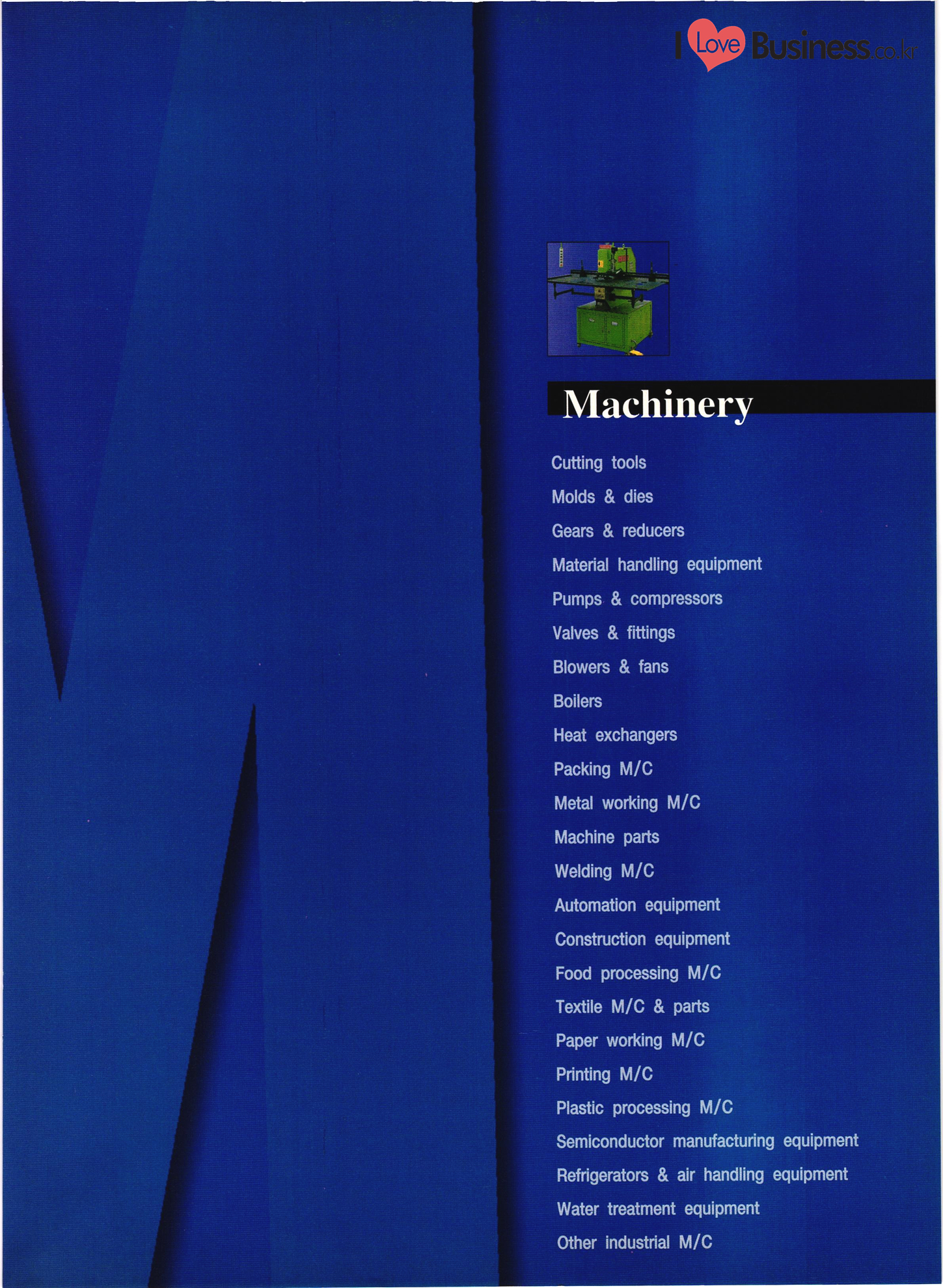 I Love Business.co.kr

Machinery

Cutting tools

Molds & dies

Gears & reducers

Material handling equipment

Pumps & compressors

Valves & fittings

Blowers & fans

Boilers

Heat exchangers

Packing M/C

Metal working M/C

Machine parts

Welding M/C

Automation equipment

Construction equipment

Food processing M/C

Textile M/C & parts

Paper working M/C

Printing M/C

Plastic processing M/C

Semiconductor manufacturing equipment

Refrigerators & air handling equipment

Water treatment equipment

Other industrial M/C